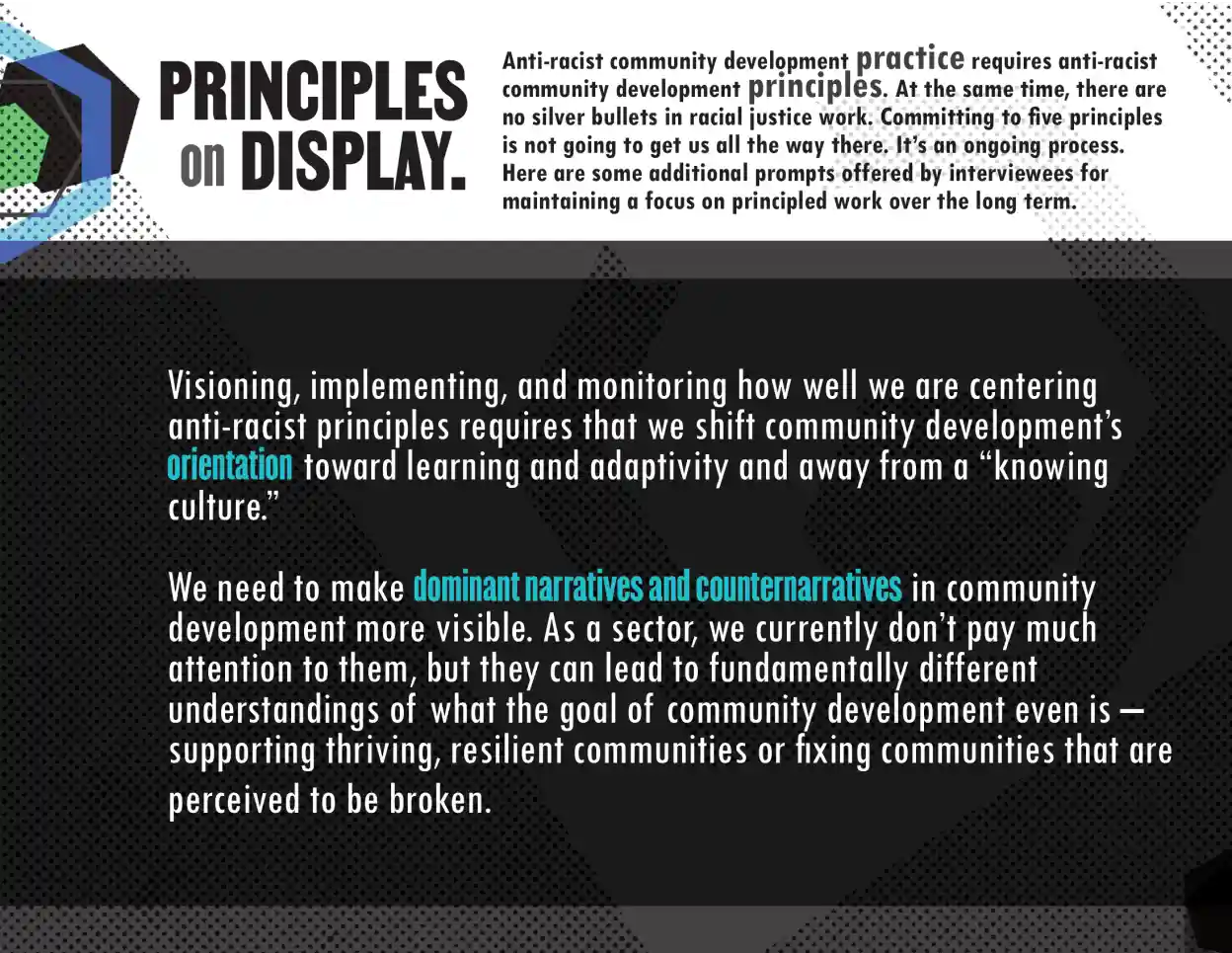 PRINCIPLES on DISPLAY.

Anti-racist community development practice requires anti-racist community development principles. At the same time, there are no silver bullets in racial justice work. Committing to five principles is not going to get us all the way there. It's an ongoing process. Here are some additional prompts offered by interviewees for maintaining a focus on principled work over the long term.

Visioning, implementing, and monitoring how well we are centering anti-racist principles requires that we shift community development's orientation toward learning and adaptivity and away from a "knowing culture."

We need to make dominant narratives and counternarratives in community development more visible. As a sector, we currently don't pay much attention to them, but they can lead to fundamentally different understandings of what the goal of community development even is — supporting thriving, resilient communities or fixing communities that are perceived to be broken.